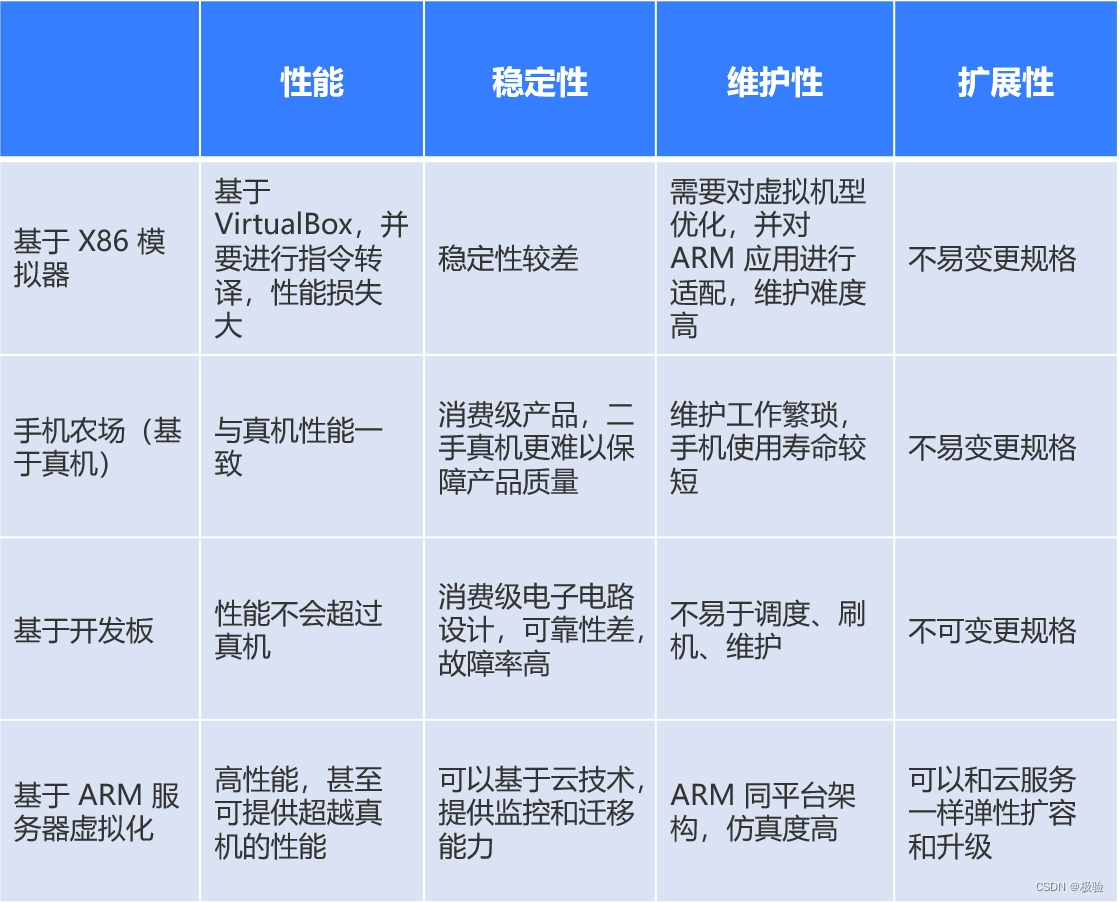 | | 性能 | 稳定性 | 维护性 | 扩展性 |
|---|---|---|---|---|
| 基于 X86 模拟器 | 基于 VirtualBox，并要进行指令转译，性能损失大 | 稳定性较差 | 需要对虚拟机型优化，并对 ARM 应用进行适配，维护难度高 | 不易变更规格 |
| 手机农场（基于真机） | 与真机性能一致 | 消费级产品，二手真机更难以保障产品质量 | 维护工作繁琐，手机使用寿命较短 | 不易变更规格 |
| 基于开发板 | 性能不会超过真机 | 消费级电子电路设计，可靠性差，故障率高 | 不易于调度、刷机、维护 | 不可变更规格 |
| 基于 ARM 服务器虚拟化 | 高性能，甚至可提供超越真机的性能 | 可以基于云技术，提供监控和迁移能力 | ARM 同平台架构，仿真度高 | 可以和云服务一样弹性扩容和升级 |

CSDN @极验